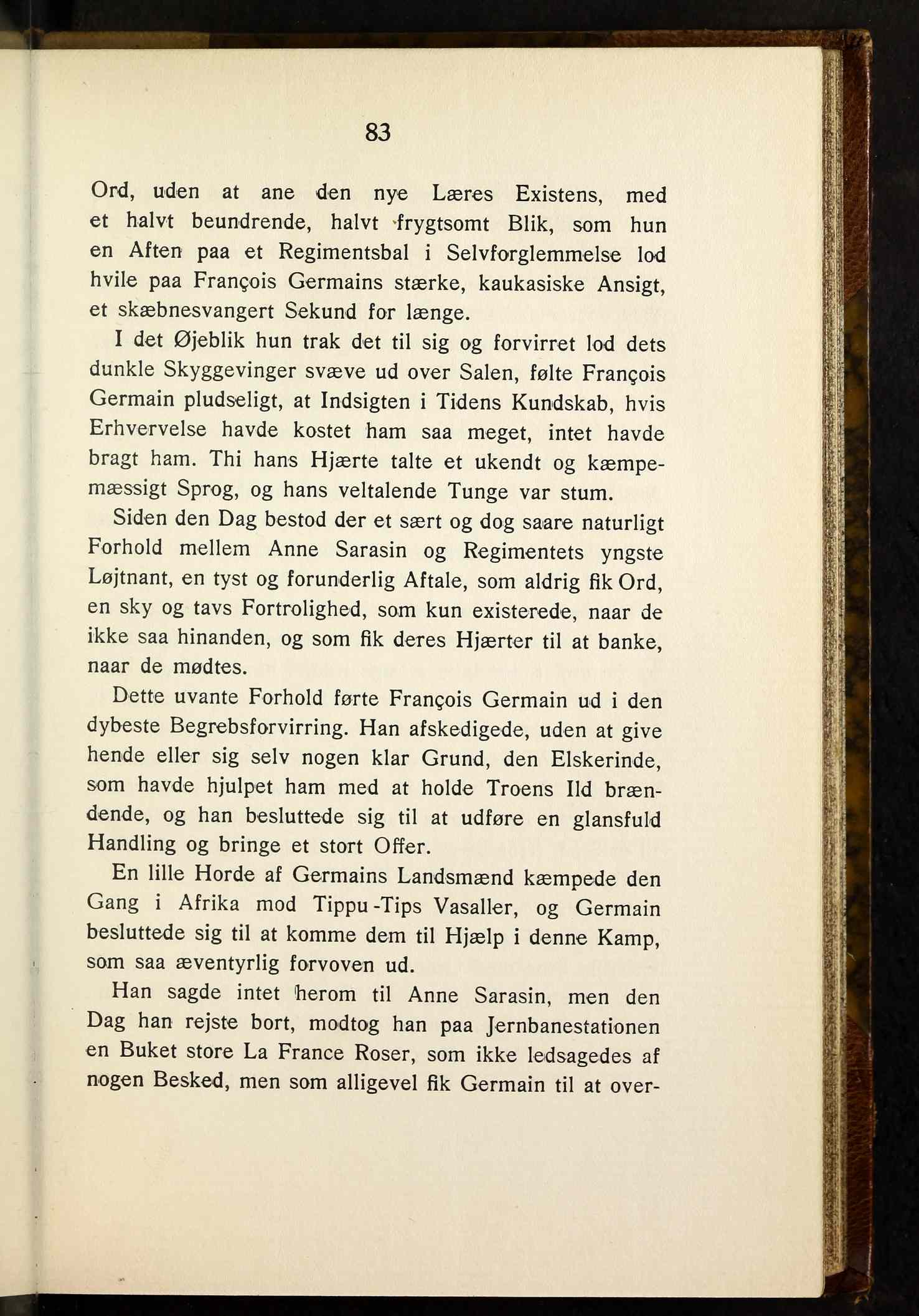 83

Ord, uden at ane den nye Læres Existens, med et halvt beundrende, halvt frygtsomt Blik, som hun en Aften paa et Regimentsbal i Selvforglemmelse lod hvile paa François Germains stærke, kaukasiske Ansigt, et skæbnesvangert Sekund for længe.

I det Øjeblik hun trak det til sig og forvirret lod dets dunkle Skyggevinger svæve ud over Salen, følte François Germain pludseligt, at Indsigten i Tidens Kundskab, hvis Erhvervelse havde kostet ham saa meget, intet havde bragt ham. Thi hans Hjærte talte et ukendt og kæmpemæssigt Sprog, og hans veltalende Tunge var stum.

Siden den Dag bestod der et sært og dog saare naturligt Forhold mellem Anne Sarasin og Regimentets yngste Løjtnant, en tyst og forunderlig Aftale, som aldrig fik Ord, en sky og tavs Fortrolighed, som kun existerede, naar de ikke saa hinanden, og som fik deres Hjærter til at banke, naar de mødtes.

Dette uvante Forhold førte François Germain ud i den dybeste Begrebsforvirring. Han afskedigede, uden at give hende eller sig selv nogen klar Grund, den Elskerinde, som havde hjulpet ham med at holde Troens Ild brændende, og han besluttede sig til at udføre en glansfuld Handling og bringe et stort Offer.

En lille Horde af Germains Landsmænd kæmpede den Gang i Afrika mod Tippu-Tips Vasaller, og Germain besluttede sig til at komme dem til Hjælp i denne Kamp, som saa æventyrlig forvoven ud.

Han sagde intet herom til Anne Sarasin, men den Dag han rejste bort, modtog han paa Jernbanestationen en Buket store La France Roser, som ikke ledsagedes af nogen Besked, men som alligevel fik Germain til at over-